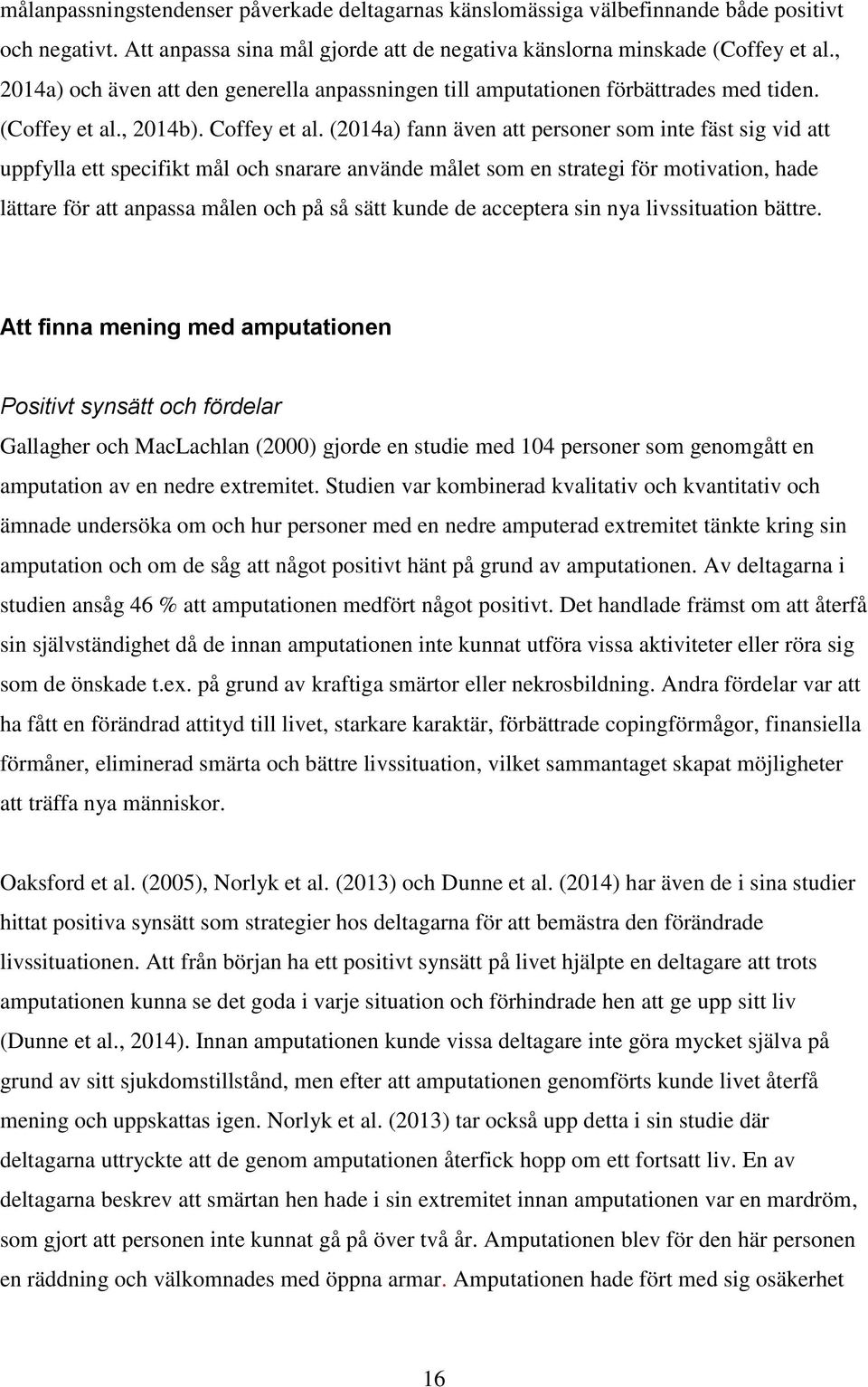 målanpassningstendenser påverkade deltagarnas känslomässiga välbefinnande både positivt och negativt. Att anpassa sina mål gjorde att de negativa känslorna minskade (Coffey et al., 2014a) och även att den generella anpassningen till amputationen förbättrades med tiden. (Coffey et al., 2014b). Coffey et al. (2014a) fann även att personer som inte fäst sig vid att uppfylla ett specifikt mål och snarare använde målet som en strategi för motivation, hade lättare för att anpassa målen och på så sätt kunde de acceptera sin nya livssituation bättre.

Att finna mening med amputationen

Positivt synsätt och fördelar

Gallagher och MacLachlan (2000) gjorde en studie med 104 personer som genomgått en amputation av en nedre extremitet. Studien var kombinerad kvalitativ och kvantitativ och ämnade undersöka om och hur personer med en nedre amputerad extremitet tänkte kring sin amputation och om de såg att något positivt hänt på grund av amputationen. Av deltagarna i studien ansåg 46 % att amputationen medfört något positivt. Det handlade främst om att återfå sin självständighet då de innan amputationen inte kunnat utföra vissa aktiviteter eller röra sig som de önskade t.ex. på grund av kraftiga smärtor eller nekrosbildning. Andra fördelar var att ha fått en förändrad attityd till livet, starkare karaktär, förbättrade copingförmågor, finansiella förmåner, eliminerad smärta och bättre livssituation, vilket sammantaget skapat möjligheter att träffa nya människor.

Oaksford et al. (2005), Norlyk et al. (2013) och Dunne et al. (2014) har även de i sina studier hittat positiva synsätt som strategier hos deltagarna för att bemästra den förändrade livssituationen. Att från början ha ett positivt synsätt på livet hjälpte en deltagare att trots amputationen kunna se det goda i varje situation och förhindrade hen att ge upp sitt liv (Dunne et al., 2014). Innan amputationen kunde vissa deltagare inte göra mycket själva på grund av sitt sjukdomstillstånd, men efter att amputationen genomförts kunde livet återfå mening och uppskattas igen. Norlyk et al. (2013) tar också upp detta i sin studie där deltagarna uttryckte att de genom amputationen återfick hopp om ett fortsatt liv. En av deltagarna beskrev att smärtan hen hade i sin extremitet innan amputationen var en mardröm, som gjort att personen inte kunnat gå på över två år. Amputationen blev för den här personen en räddning och välkomnades med öppna armar. Amputationen hade fört med sig osäkerhet

16